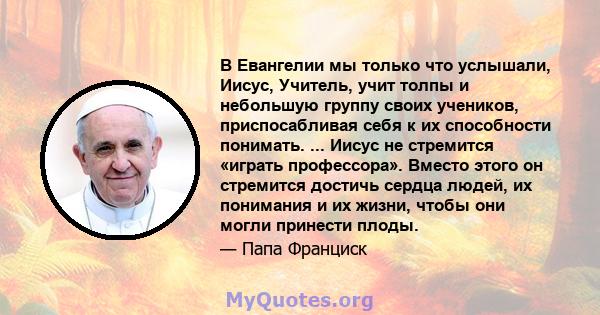 В Евангелии мы только что услышали, Иисус, Учитель, учит толпы и небольшую группу своих учеников, приспосабливая себя к их способности понимать. ... Иисус не стремится «играть профессора». Вместо этого он стремится достичь сердца людей, их понимания и их жизни, чтобы они могли принести плоды.

— Папа Франциск

MyQuotes.org